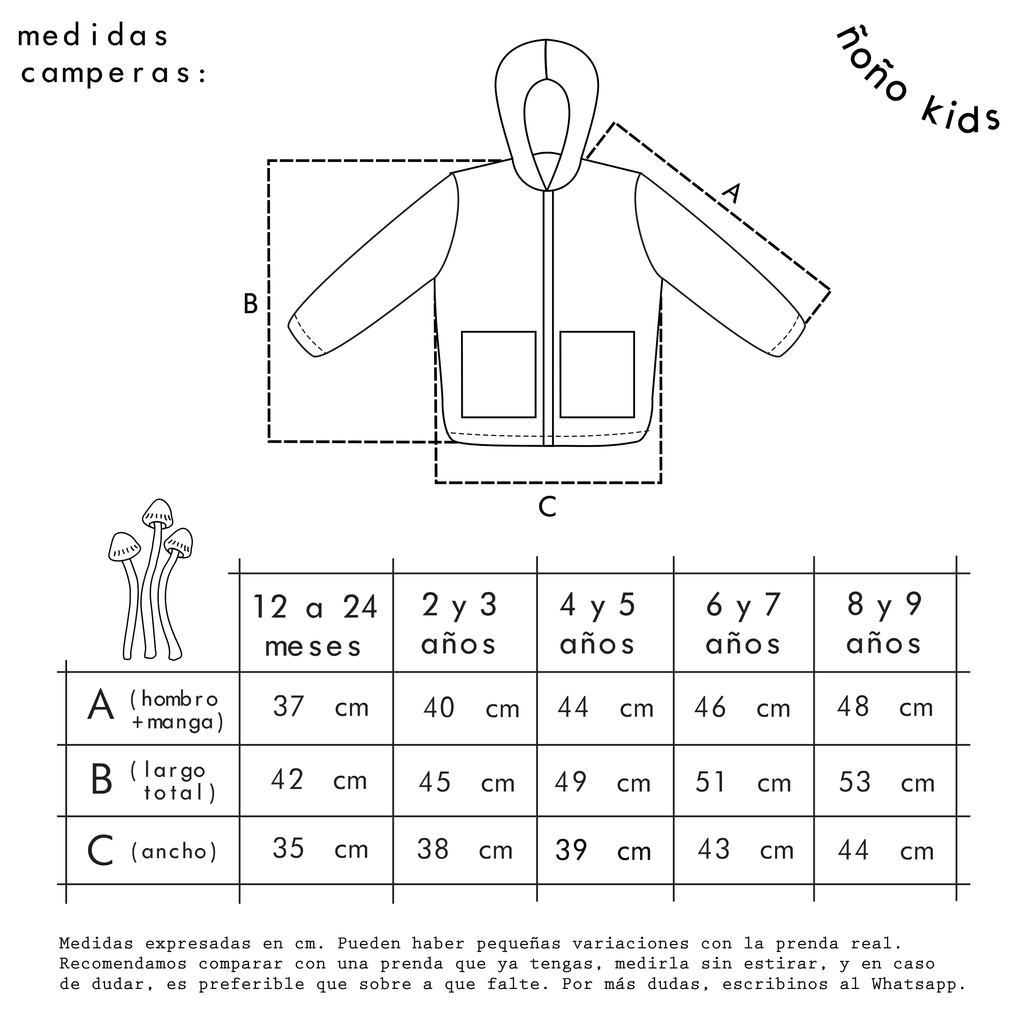 medidas camperas:

ñoño kids

A

B

C

| | 12 a 24 meses | 2 y 3 años | 4 y 5 años | 6 y 7 años | 8 y 9 años |
|---|---|---|---|---|---|
| A (hombro +manga) | 37 cm | 40 cm | 44 cm | 46 cm | 48 cm |
| B (largo total) | 42 cm | 45 cm | 49 cm | 51 cm | 53 cm |
| C (ancho) | 35 cm | 38 cm | 39 cm | 43 cm | 44 cm |

Medidas expresadas en cm. Pueden haber pequeñas variaciones con la prenda real. Recomendamos comparar con una prenda que ya tengas, medirla sin estirar, y en caso de dudar, es preferible que sobre a que falte. Por más dudas, escribinos al Whatsapp.